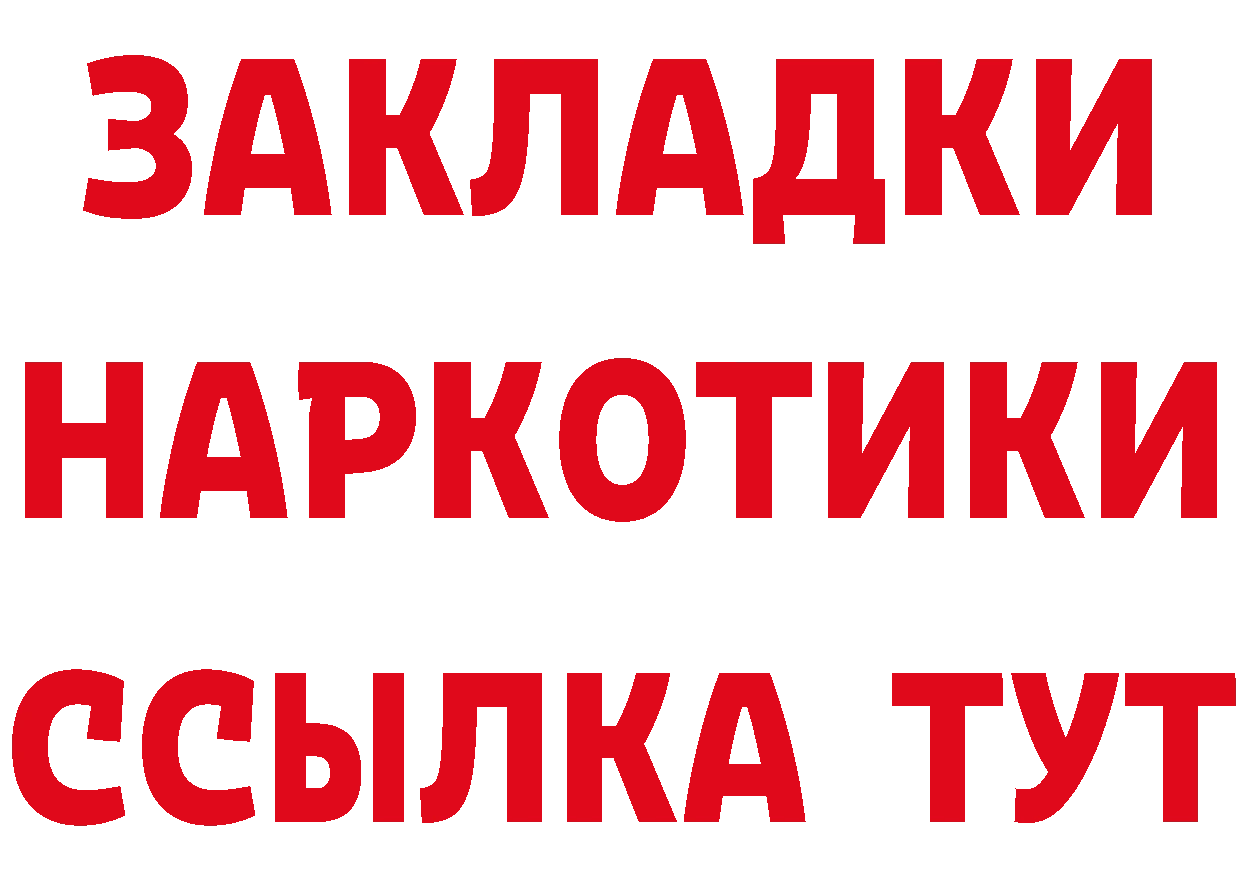 ЗАКЛАДКИ
НАРКОТИКИ
ССЫЛКА ТУТ